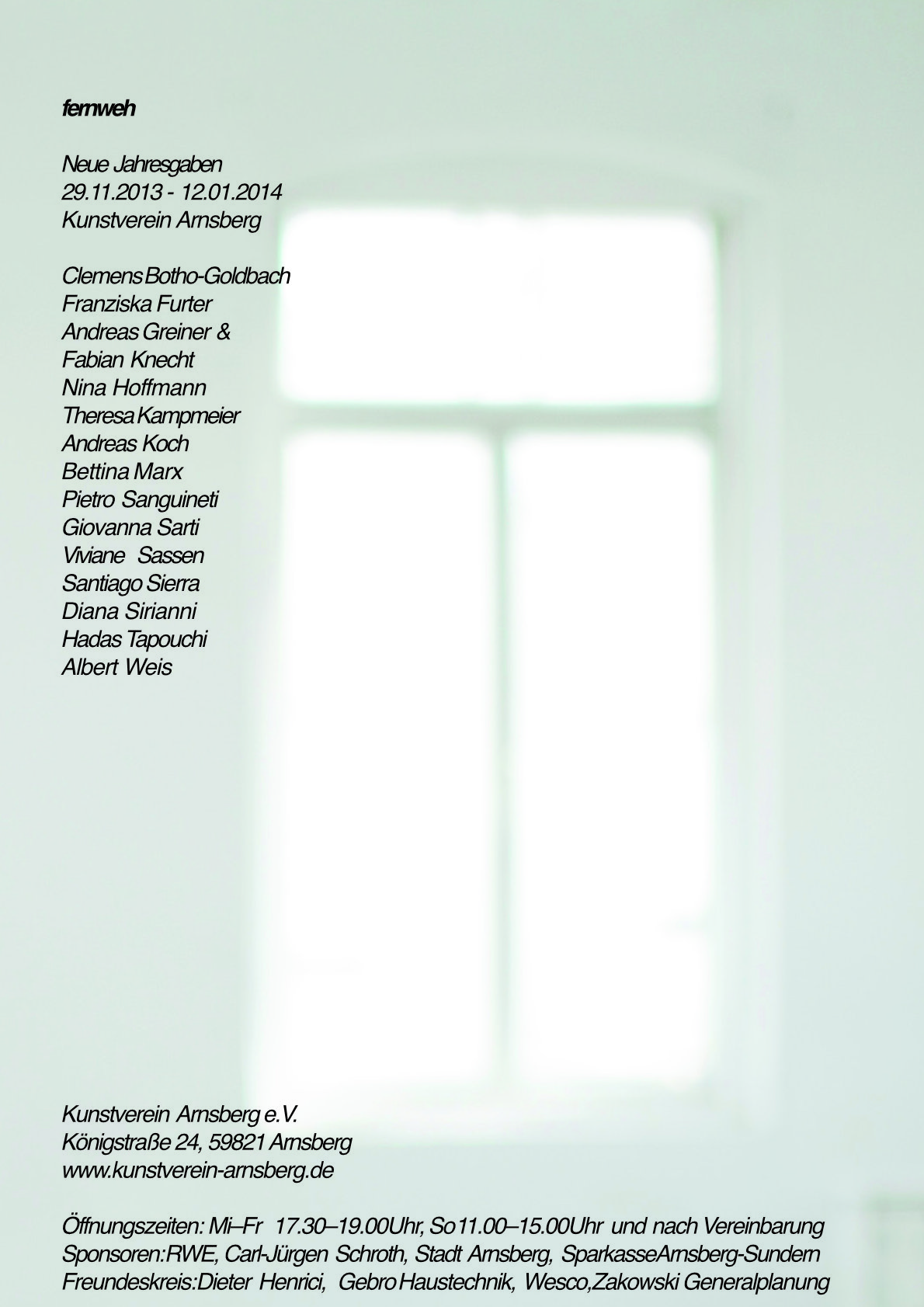 fernweh

Neue Jahresgaben
29.11.2013 - 12.01.2014
Kunstverein Arnsberg

Clemens Botho-Goldbach
Franziska Furter
Andreas Greiner &
Fabian Knecht
Nina Hoffmann
Theresa Kampmeier
Andreas Koch
Bettina Marx
Pietro Sanguineti
Giovanna Sarti
Viviane Sassen
Santiago Sierra
Diana Sirianni
Hadas Tapouchi
Albert Weis

Kunstverein Arnsberg e.V.
Königstraße 24, 59821 Arnsberg
www.kunstverein-arnsberg.de

Öffnungszeiten: Mi–Fr 17.30–19.00Uhr, So 11.00–15.00Uhr und nach Vereinbarung
Sponsoren:RWE, Carl-Jürgen Schroth, Stadt Arnsberg, SparkasseArnsberg-Sundern
Freundeskreis:Dieter Henrici, Gebro Haustechnik, Wesco,Zakowski Generalplanung